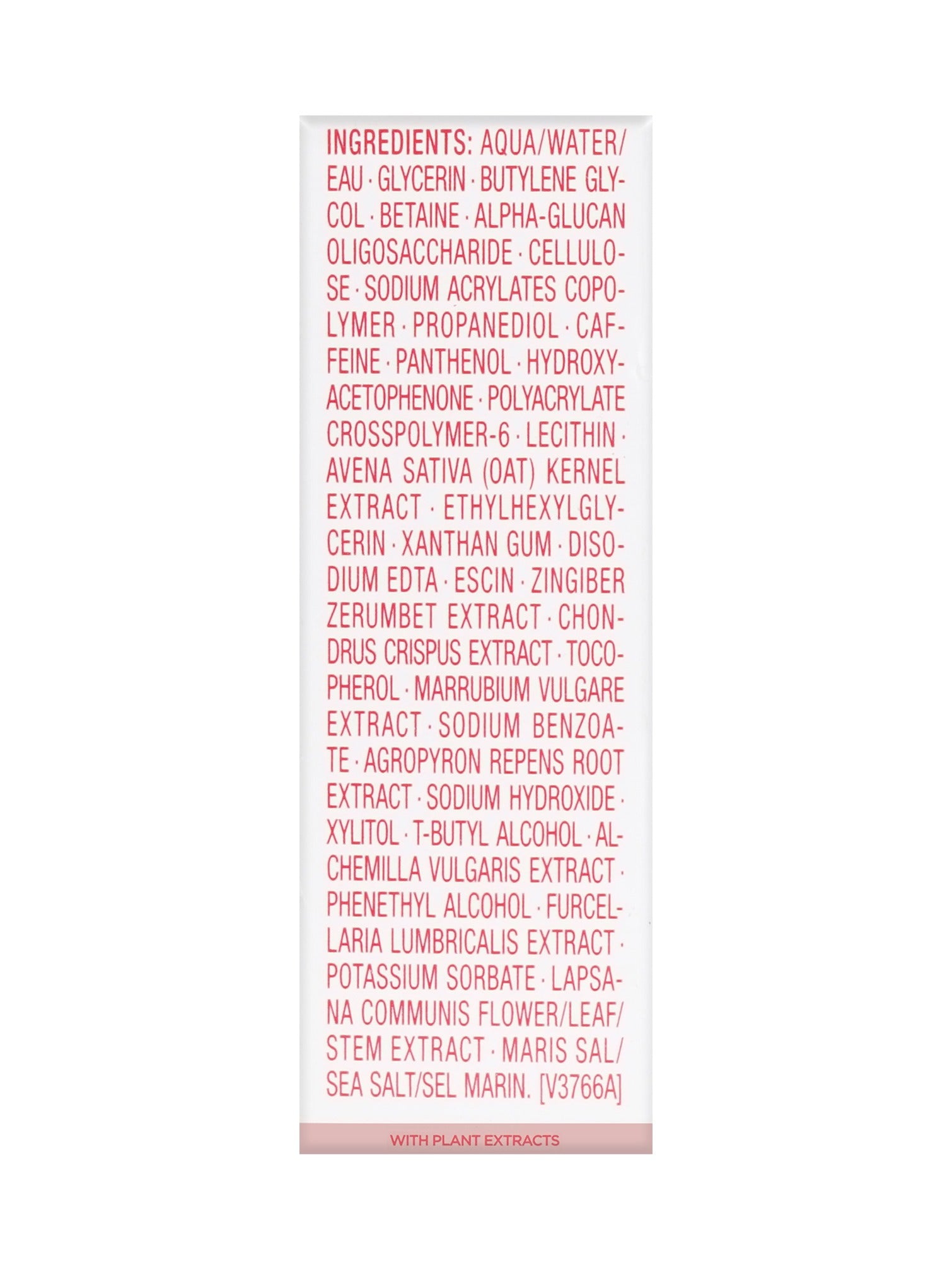 INGREDIENTS: AQUA/WATER/EAU · GLYCERIN · BUTYLENE GLYCOL · BETAINE · ALPHA-GLUCAN OLIGOSACCHARIDE · CELLULOSE · SODIUM ACRYLATES COPOLYMER · PROPANEDIOL · CAFFEINE · PANTHENOL · HYDROXYACETOPHENONE · POLYACRYLATE CROSSPOLYMER-6 · LECITHIN · AVENA SATIVA (OAT) KERNEL EXTRACT · ETHYLHEXYLGLYCERIN · XANTHAN GUM · DISODIUM EDTA · ESCIN · ZINGIBER ZERUMBET EXTRACT · CHONDRUS CRISPUS EXTRACT · TOCOPHEROL · MARRUBIUM VULGARE EXTRACT · SODIUM BENZOATE · AGROPYRON REPENS ROOT EXTRACT · SODIUM HYDROXIDE · XYLITOL · T-BUTYL ALCOHOL · ALCHEMILLA VULGARIS EXTRACT · PHENETHYL ALCOHOL · FURCELLARIA LUMBRICALIS EXTRACT · POTASSIUM SORBATE · LAPSANA COMMUNIS FLOWER/LEAF/STEM EXTRACT · MARIS SAL/SEA SALT/SEL MARIN. [V3766A]

WITH PLANT EXTRACTS